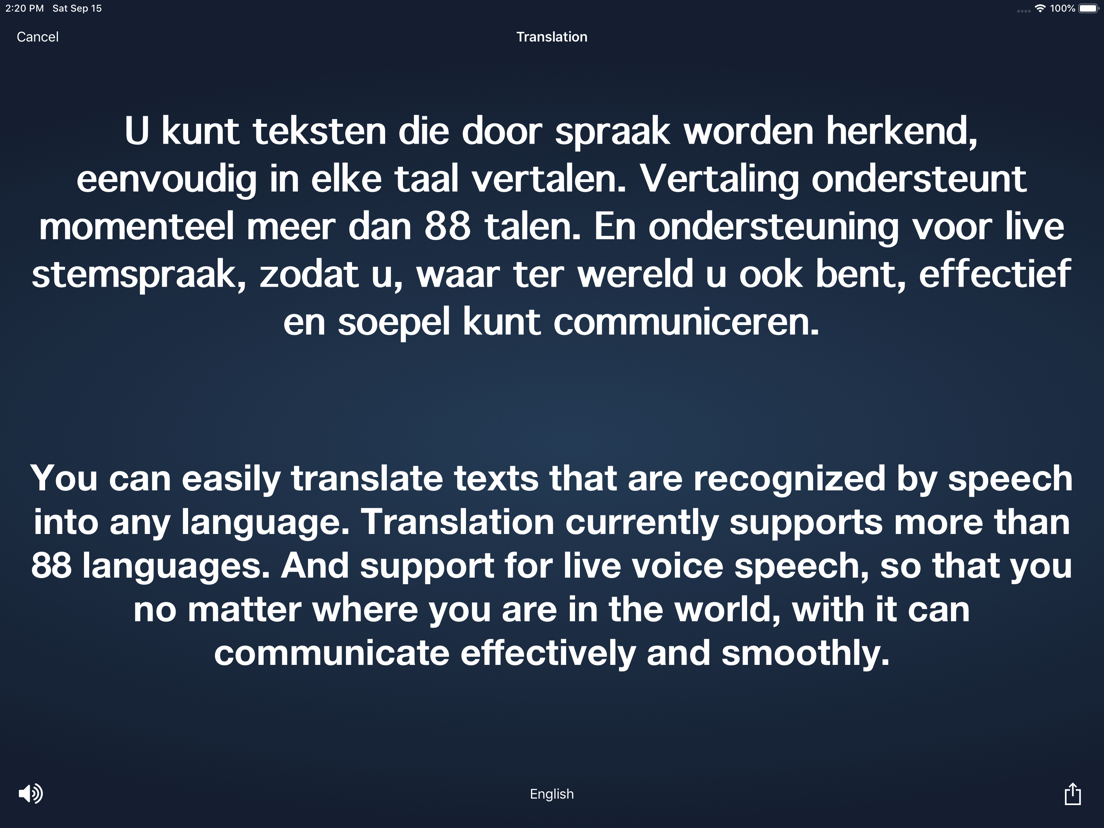 2:20 PM Sat Sep 15
100%

Cancel
Translation

U kunt teksten die door spraak worden herkend, eenvoudig in elke taal vertalen. Vertaling ondersteunt momenteel meer dan 88 talen. En ondersteuning voor live stemspraak, zodat u, waar ter wereld u ook bent, effectief en soepel kunt communiceren.

You can easily translate texts that are recognized by speech into any language. Translation currently supports more than 88 languages. And support for live voice speech, so that you no matter where you are in the world, with it can communicate effectively and smoothly.

English